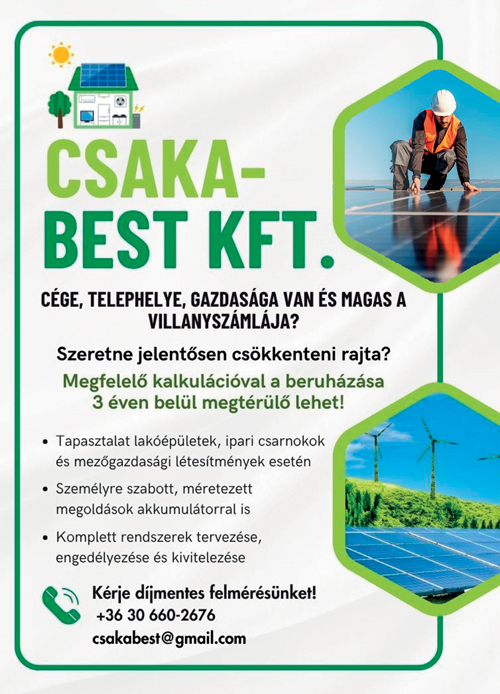 CSAKA-BEST KFT.

CÉGE, TELEPHELYE, GAZDASÁGA VAN ÉS MAGAS A VILLANYSZÁMLÁJA?

Szeretne jelentősen csökkenteni rajta?

Megfelelő kalkulációval a beruházása 3 éven belül megtérülő lehet!

• Tapasztalat lakóépületek, ipari csarnokok és mezőgazdasági létesítmények esetén

• Személyre szabott, méretezett megoldások akkumulátorral is

• Komplett rendszerek tervezése, engedélyezése és kivitelezése

Kérje díjmentes felmérésünket!
+36 30 660-2676
csakabest@gmail.com